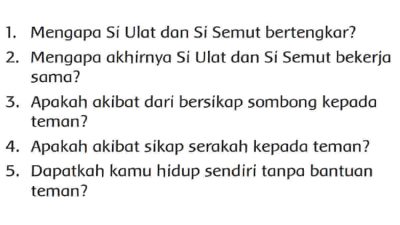 1. Mengapa Si Ulat dan Si Semut bertengkar?
2. Mengapa akhirnya Si Ulat dan Si Semut bekerja sama?
3. Apakah akibat dari bersikap sombong kepada teman?
4. Apakah akibat sikap serakah kepada teman?
5. Dapatkah kamu hidup sendiri tanpa bantuan teman?